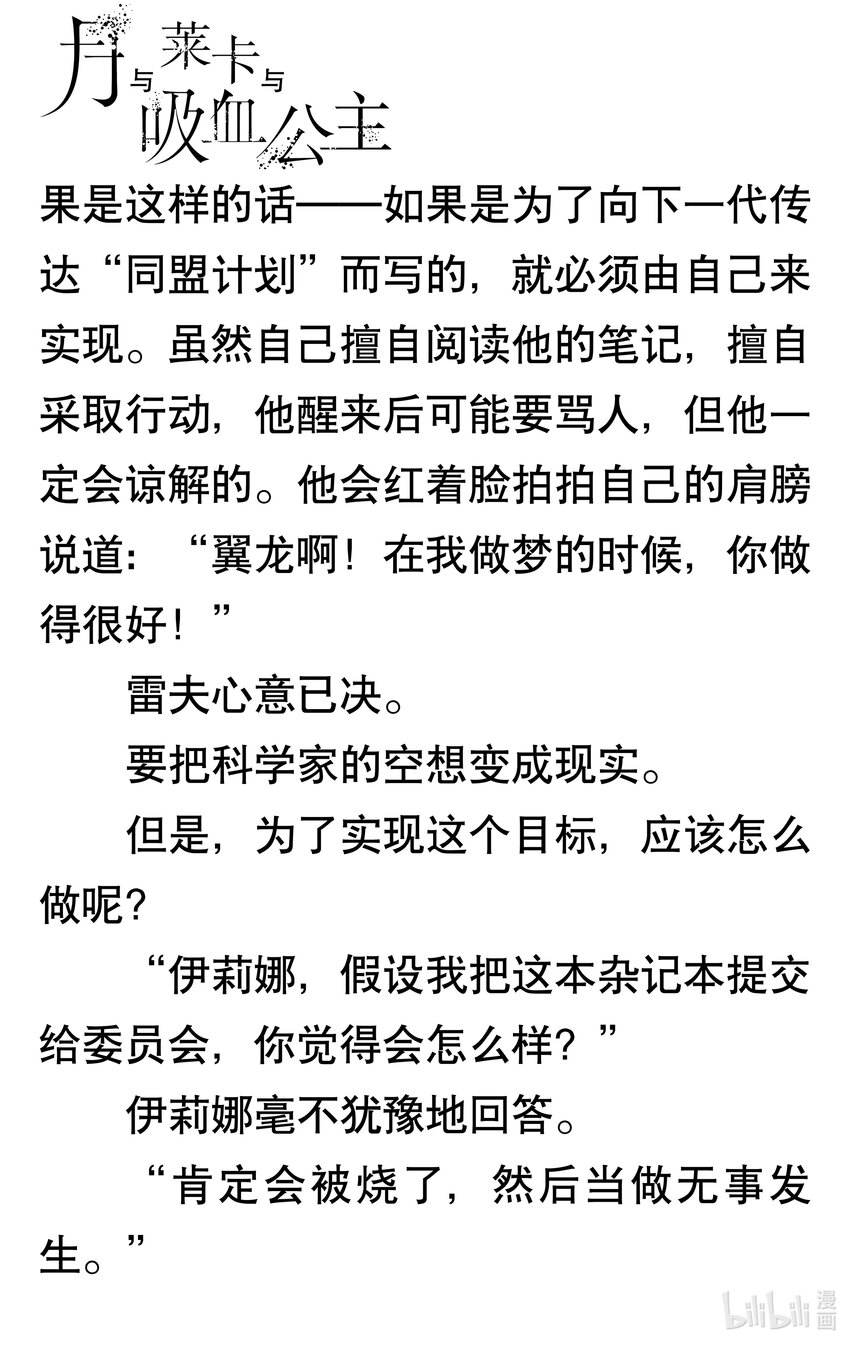 月与莱卡与吸血公主

果是这样的话——如果是为了向下一代传达“同盟计划”而写的，就必须由自己来实现。虽然自己擅自阅读他的笔记，擅自采取行动，他醒来后可能要骂人，但他一定会谅解的。他会红着脸拍拍自己的肩膀说道：“翼龙啊！在我做梦的时候，你做得很好！”

雷夫心意已决。

要把科学家的空想变成现实。

但是，为了实现这个目标，应该怎么做呢？

“伊莉娜，假设我把这本杂记本提交给委员会，你觉得会怎么样？”

伊莉娜毫不犹豫地回答。

“肯定会被烧了，然后当做无事发生。”

bilibili漫画